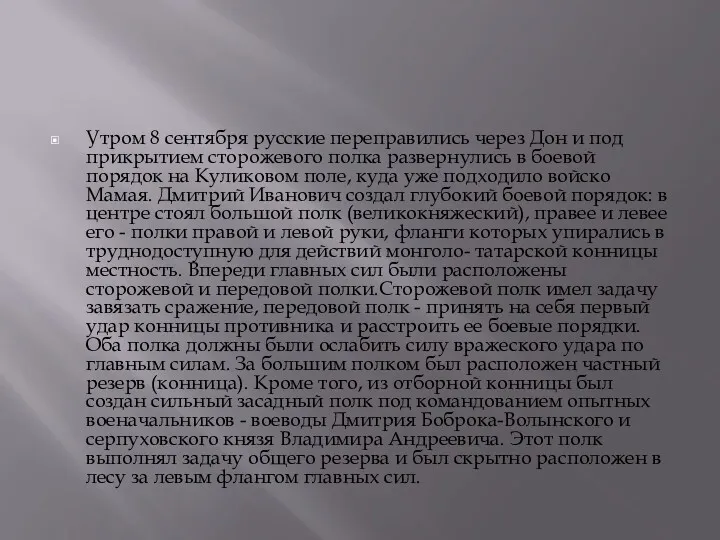 Утром 8 сентября русские переправились через Дон и под прикрытием сторожевого полка развернулись в боевой порядок на Куликовом поле, куда уже подходило войско Мамая. Дмитрий Иванович создал глубокий боевой порядок: в центре стоял большой полк (великокняжеский), правее и левее его - полки правой и левой руки, фланги которых упирались в труднодоступную для действий монголо- татарской конницы местность. Впереди главных сил были расположены сторожевой и передовой полки.Сторожевой полк имел задачу завязать сражение, передовой полк - принять на себя первый удар конницы противника и расстроить ее боевые порядки. Оба полка должны были ослабить силу вражеского удара по главным силам. За большим полком был расположен частный резерв (конница). Кроме того, из отборной конницы был создан сильный засадный полк под командованием опытных военачальников - воеводы Дмитрия Боброка-Волынского и серпуховского князя Владимира Андреевича. Этот полк выполнял задачу общего резерва и был скрытно расположен в лесу за левым флангом главных сил.